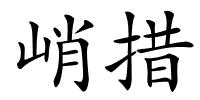 峭措